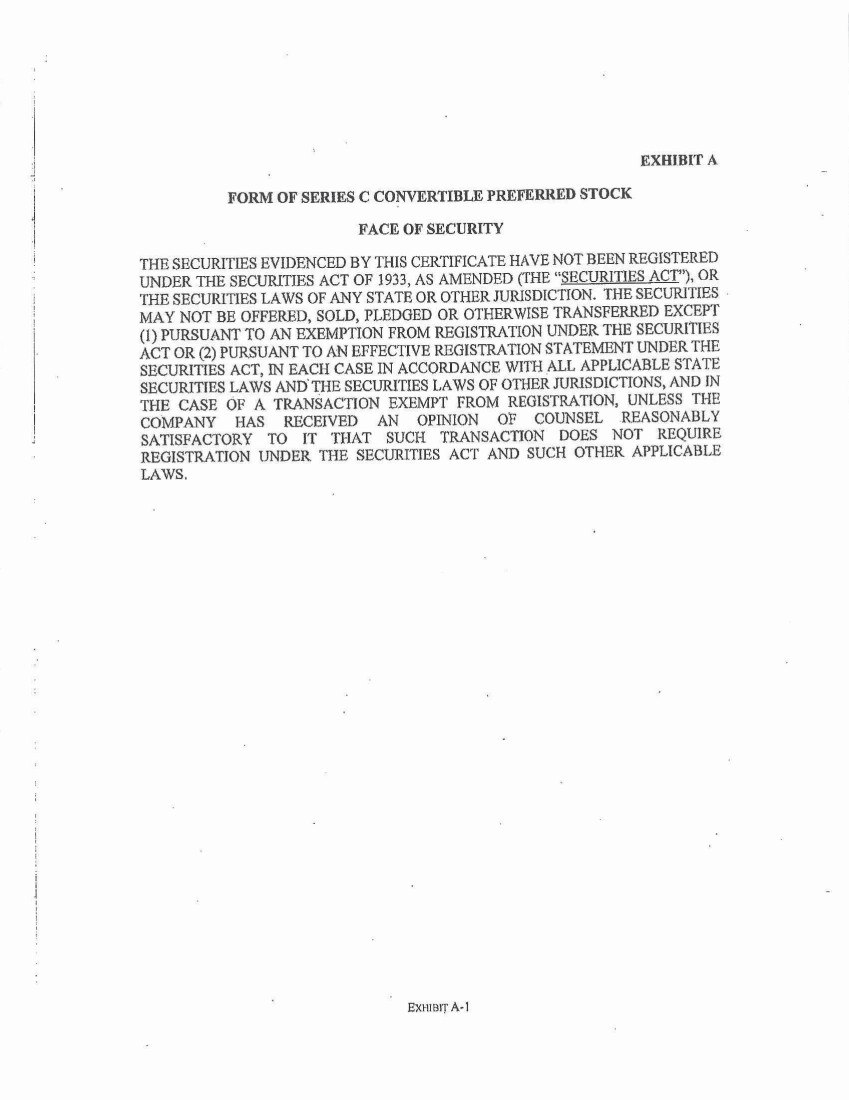 EXHIBIT A

FORM OF SERIES C CONVERTIBLE PREFERRED STOCK

FACE OF SECURITY

THE SECURITIES EVIDENCED BY THIS CERTIFICATE HAVE NOT BEEN REGISTERED UNDER THE SECURITIES ACT OF 1933, AS AMENDED (THE "SECURITIES ACT"), OR THE SECURITIES LAWS OF ANY STATE OR OTHER JURISDICTION. THE SECURITIES MAY NOT BE OFFERED, SOLD, PLEDGED OR OTHERWISE TRANSFERRED EXCEPT (1) PURSUANT TO AN EXEMPTION FROM REGISTRATION UNDER THE SECURITIES ACT OR (2) PURSUANT TO AN EFFECTIVE REGISTRATION STATEMENT UNDER THE SECURITIES ACT, IN EACH CASE IN ACCORDANCE WITH ALL APPLICABLE STATE SECURITIES LAWS AND THE SECURITIES LAWS OF OTHER JURISDICTIONS, AND IN THE CASE OF A TRANSACTION EXEMPT FROM REGISTRATION, UNLESS THE COMPANY HAS RECEIVED AN OPINION OF COUNSEL REASONABLY SATISFACTORY TO IT THAT SUCH TRANSACTION DOES NOT REQUIRE REGISTRATION UNDER THE SECURITIES ACT AND SUCH OTHER APPLICABLE LAWS.

EXHIBIT A-1